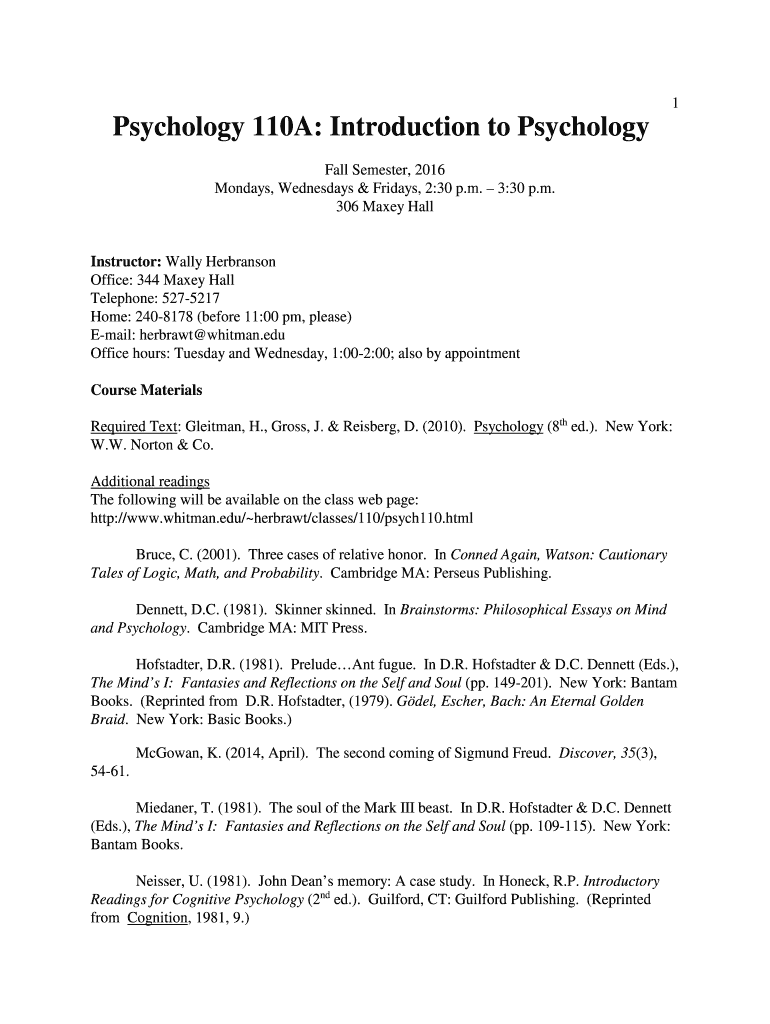 1

Psychology 110A: Introduction to Psychology

Fall Semester, 2016
Mondays, Wednesdays & Fridays, 2:30 p.m. – 3:30 p.m.
306 Maxey Hall

Instructor: Wally Herbranson
Office: 344 Maxey Hall
Telephone: 527-5217
Home: 240-8178 (before 11:00 pm, please)
E-mail: herbrawt@whitman.edu
Office hours: Tuesday and Wednesday, 1:00-2:00; also by appointment

Course Materials

Required Text: Gleitman, H., Gross, J. & Reisberg, D. (2010). Psychology ($8^{th}$ ed.). New York: W.W. Norton & Co.

Additional readings
The following will be available on the class web page:
http://www.whitman.edu/~herbrawt/classes/110/psych110.html

Bruce, C. (2001). Three cases of relative honor. In Conned Again, Watson: Cautionary Tales of Logic, Math, and Probability. Cambridge MA: Perseus Publishing.

Dennett, D.C. (1981). Skinner skinned. In Brainstorms: Philosophical Essays on Mind and Psychology. Cambridge MA: MIT Press.

Hofstadter, D.R. (1981). Prelude…Ant fugue. In D.R. Hofstadter & D.C. Dennett (Eds.), The Mind's I: Fantasies and Reflections on the Self and Soul (pp. 149-201). New York: Bantam Books. (Reprinted from D.R. Hofstadter, (1979). Gödel, Escher, Bach: An Eternal Golden Braid. New York: Basic Books.)

McGowan, K. (2014, April). The second coming of Sigmund Freud. Discover, 35(3), 54-61.

Miedaner, T. (1981). The soul of the Mark III beast. In D.R. Hofstadter & D.C. Dennett (Eds.), The Mind's I: Fantasies and Reflections on the Self and Soul (pp. 109-115). New York: Bantam Books.

Neisser, U. (1981). John Dean's memory: A case study. In Honeck, R.P. Introductory Readings for Cognitive Psychology ($2^{nd}$ ed.). Guilford, CT: Guilford Publishing. (Reprinted from Cognition, 1981, 9.)